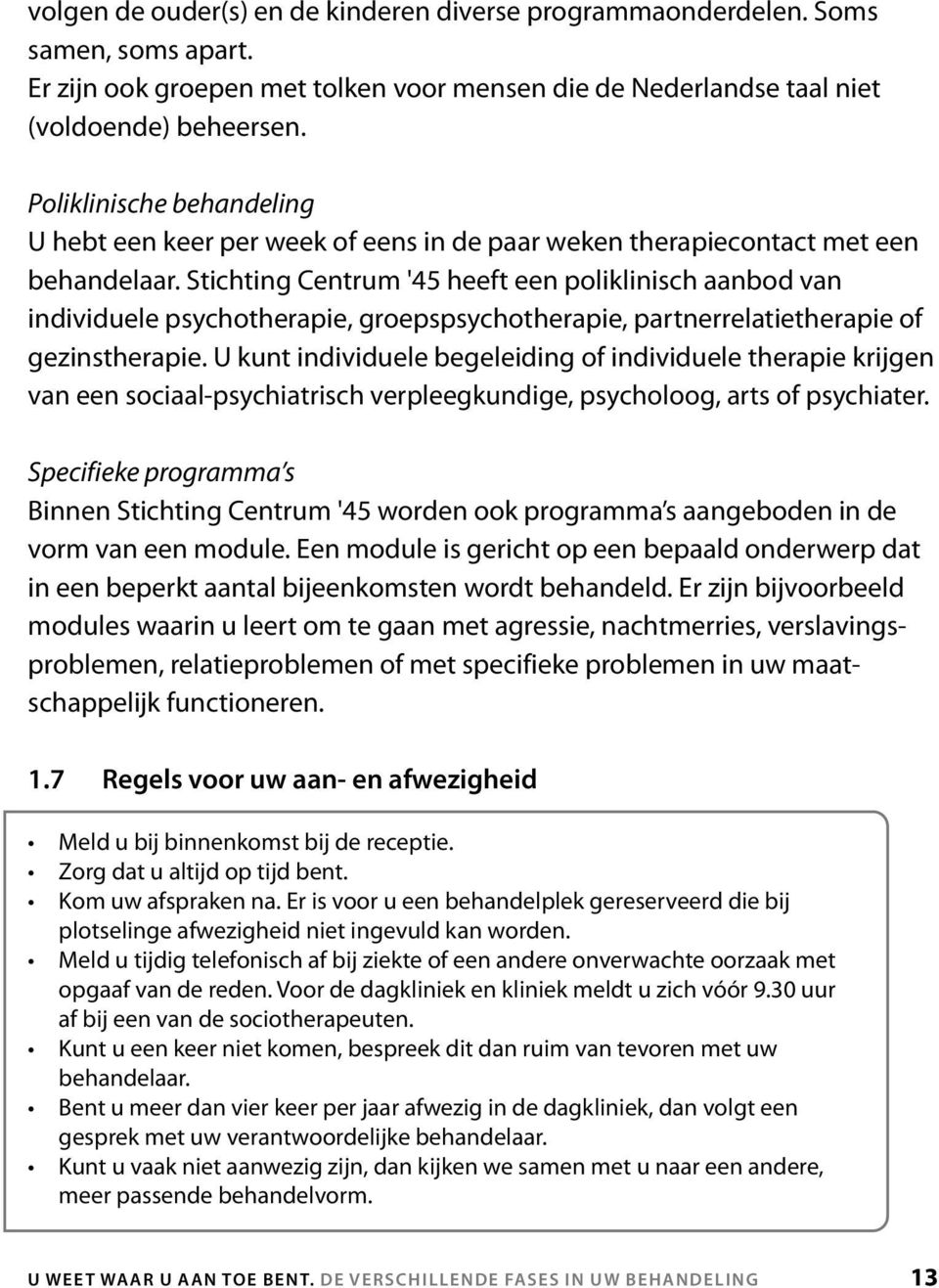 volgen de ouder(s) en de kinderen diverse programmaonderdelen. Soms samen, soms apart.
Er zijn ook groepen met tolken voor mensen die de Nederlandse taal niet (voldoende) beheersen.

Poliklinische behandeling
U hebt een keer per week of eens in de paar weken therapiecontact met een behandelaar. Stichting Centrum '45 heeft een poliklinisch aanbod van individuele psychotherapie, groepspsychotherapie, partnerrelatietherapie of gezinstherapie. U kunt individuele begeleiding of individuele therapie krijgen van een sociaal-psychiatrisch verpleegkundige, psycholoog, arts of psychiater.

Specifieke programma's
Binnen Stichting Centrum '45 worden ook programma's aangeboden in de vorm van een module. Een module is gericht op een bepaald onderwerp dat in een beperkt aantal bijeenkomsten wordt behandeld. Er zijn bijvoorbeeld modules waarin u leert om te gaan met agressie, nachtmerries, verslavingsproblemen, relatieproblemen of met specifieke problemen in uw maatschappelijk functioneren.

1.7 Regels voor uw aan- en afwezigheid

• Meld u bij binnenkomst bij de receptie.
• Zorg dat u altijd op tijd bent.
• Kom uw afspraken na. Er is voor u een behandelplek gereserveerd die bij plotselinge afwezigheid niet ingevuld kan worden.
• Meld u tijdig telefonisch af bij ziekte of een andere onverwachte oorzaak met opgaaf van de reden. Voor de dagkliniek en kliniek meldt u zich vóór 9.30 uur af bij een van de sociotherapeuten.
• Kunt u een keer niet komen, bespreek dit dan ruim van tevoren met uw behandelaar.
• Bent u meer dan vier keer per jaar afwezig in de dagkliniek, dan volgt een gesprek met uw verantwoordelijke behandelaar.
• Kunt u vaak niet aanwezig zijn, dan kijken we samen met u naar een andere, meer passende behandelvorm.

U WEET WAAR U AAN TOE BENT. DE VERSCHILLENDE FASES IN UW BEHANDELING 13